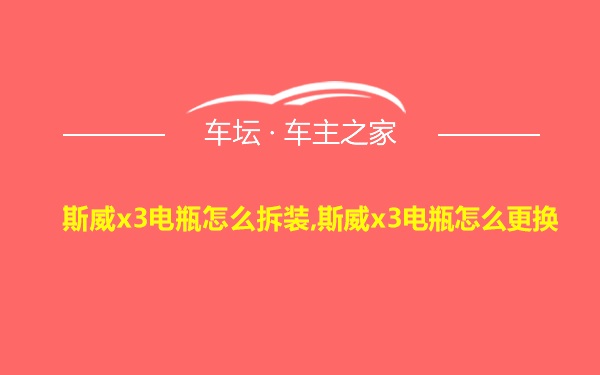 车坛 · 车主之家

斯威x3电瓶怎么拆装,斯威x3电瓶怎么更换